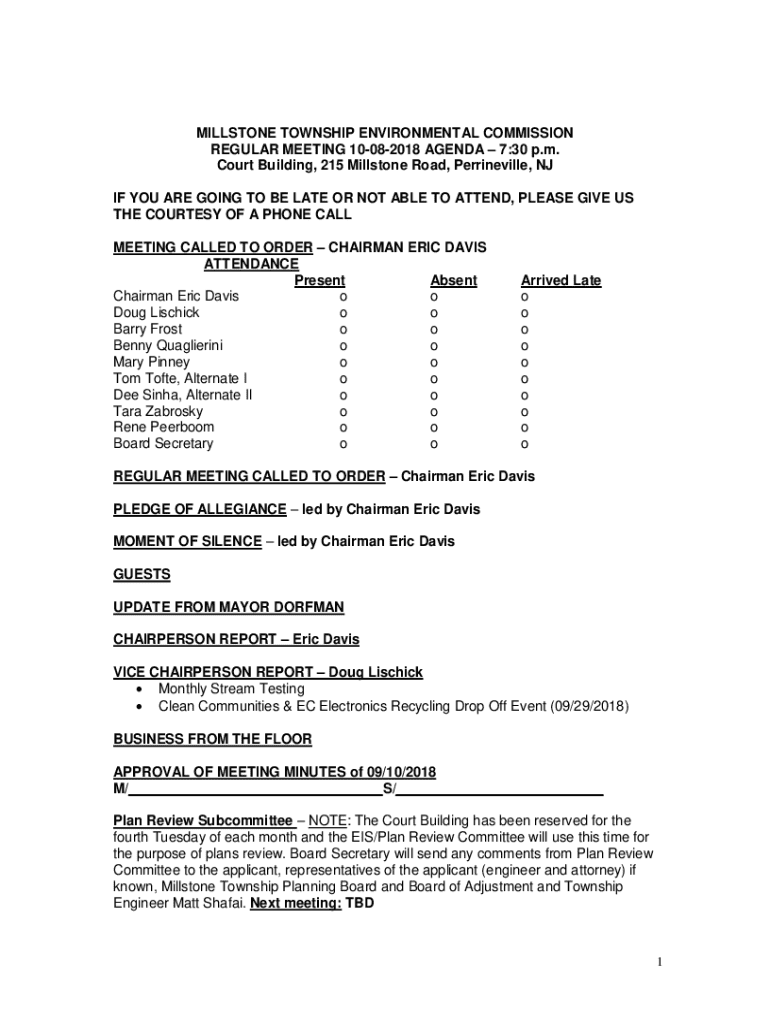 MILLSTONE TOWNSHIP ENVIRONMENTAL COMMISSION
REGULAR MEETING 10-08-2018 AGENDA – 7:30 p.m.
Court Building, 215 Millstone Road, Perrineville, NJ

IF YOU ARE GOING TO BE LATE OR NOT ABLE TO ATTEND, PLEASE GIVE US THE COURTESY OF A PHONE CALL

MEETING CALLED TO ORDER – CHAIRMAN ERIC DAVIS
ATTENDANCE

| | Present | Absent | Arrived Late |
|---|---|---|---|
| Chairman Eric Davis | o | o | o |
| Doug Lischick | o | o | o |
| Barry Frost | o | o | o |
| Benny Quaglierini | o | o | o |
| Mary Pinney | o | o | o |
| Tom Tofte, Alternate I | o | o | o |
| Dee Sinha, Alternate II | o | o | o |
| Tara Zabrosky | o | o | o |
| Rene Peerboom | o | o | o |
| Board Secretary | o | o | o |

REGULAR MEETING CALLED TO ORDER – Chairman Eric Davis

PLEDGE OF ALLEGIANCE – led by Chairman Eric Davis

MOMENT OF SILENCE – led by Chairman Eric Davis

GUESTS

UPDATE FROM MAYOR DORFMAN

CHAIRPERSON REPORT – Eric Davis

VICE CHAIRPERSON REPORT – Doug Lischick
• Monthly Stream Testing
• Clean Communities & EC Electronics Recycling Drop Off Event (09/29/2018)

BUSINESS FROM THE FLOOR

APPROVAL OF MEETING MINUTES of 09/10/2018
M/________________________________S/__________________________

Plan Review Subcommittee – NOTE: The Court Building has been reserved for the fourth Tuesday of each month and the EIS/Plan Review Committee will use this time for the purpose of plans review. Board Secretary will send any comments from Plan Review Committee to the applicant, representatives of the applicant (engineer and attorney) if known, Millstone Township Planning Board and Board of Adjustment and Township Engineer Matt Shafai. Next meeting: TBD

1